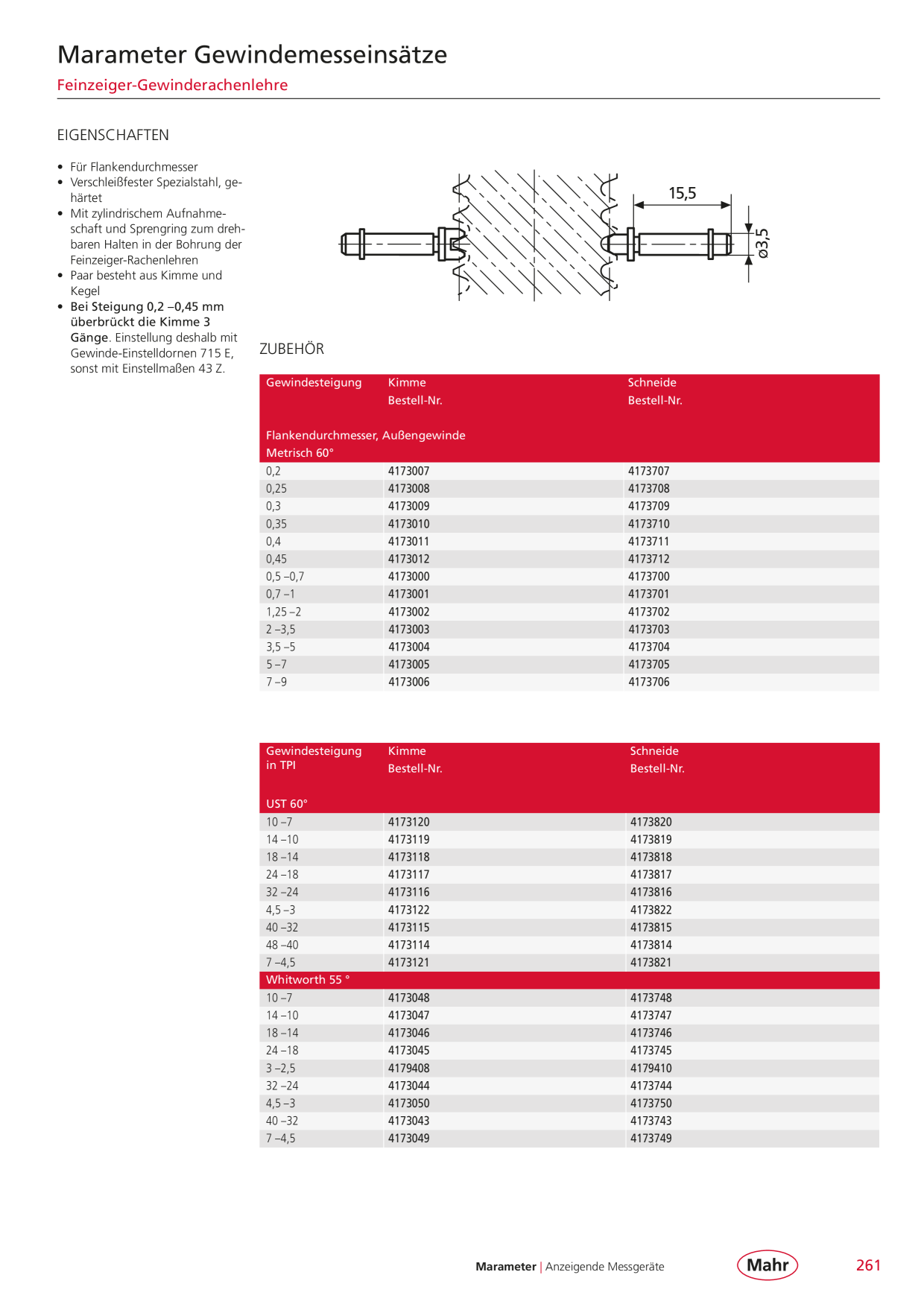 Marameter Gewindemesseinsätze

Feinzeiger-Gewinderachenlehre

EIGENSCHAFTEN

• Für Flankendurchmesser
• Verschleißfester Spezialstahl, gehärtet
• Mit zylindrischem Aufnahmeschaft und Sprengring zum drehbaren Halten in der Bohrung der Feinzeiger-Rachenlehren
• Paar besteht aus Kimme und Kegel
• Bei Steigung 0,2 –0,45 mm überbrückt die Kimme 3 Gänge. Einstellung deshalb mit Gewinde-Einstelldornen 715 E, sonst mit Einstellmaßen 43 Z.

15,5
ø3,5

ZUBEHÖR

| Gewindesteigung | Kimme Bestell-Nr. | Schneide Bestell-Nr. |
|---|---|---|
| Flankendurchmesser, Außengewinde Metrisch 60° | | |
| 0,2 | 4173007 | 4173707 |
| 0,25 | 4173008 | 4173708 |
| 0,3 | 4173009 | 4173709 |
| 0,35 | 4173010 | 4173710 |
| 0,4 | 4173011 | 4173711 |
| 0,45 | 4173012 | 4173712 |
| 0,5 –0,7 | 4173000 | 4173700 |
| 0,7 –1 | 4173001 | 4173701 |
| 1,25 –2 | 4173002 | 4173702 |
| 2 –3,5 | 4173003 | 4173703 |
| 3,5 –5 | 4173004 | 4173704 |
| 5 –7 | 4173005 | 4173705 |
| 7 –9 | 4173006 | 4173706 |

| Gewindesteigung in TPI | Kimme Bestell-Nr. | Schneide Bestell-Nr. |
|---|---|---|
| UST 60° | | |
| 10 –7 | 4173120 | 4173820 |
| 14 –10 | 4173119 | 4173819 |
| 18 –14 | 4173118 | 4173818 |
| 24 –18 | 4173117 | 4173817 |
| 32 –24 | 4173116 | 4173816 |
| 4,5 –3 | 4173122 | 4173822 |
| 40 –32 | 4173115 | 4173815 |
| 48 –40 | 4173114 | 4173814 |
| 7 –4,5 | 4173121 | 4173821 |
| Whitworth 55 ° | | |
| 10 –7 | 4173048 | 4173748 |
| 14 –10 | 4173047 | 4173747 |
| 18 –14 | 4173046 | 4173746 |
| 24 –18 | 4173045 | 4173745 |
| 3 –2,5 | 4179408 | 4179410 |
| 32 –24 | 4173044 | 4173744 |
| 4,5 –3 | 4173050 | 4173750 |
| 40 –32 | 4173043 | 4173743 |
| 7 –4,5 | 4173049 | 4173749 |

Marameter | Anzeigende Messgeräte
Mahr
261